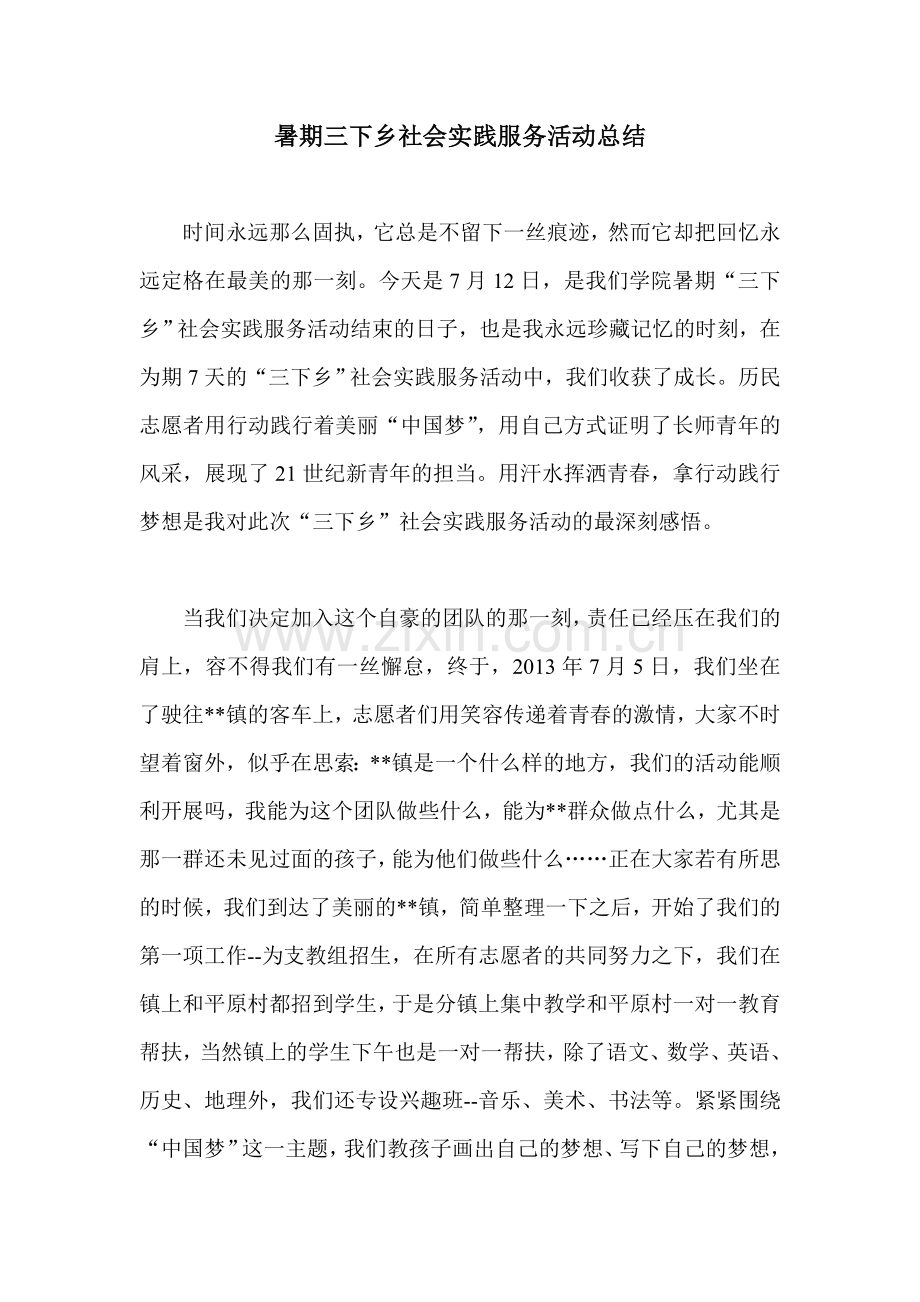 暑期三下乡社会实践服务活动总结

时间永远那么固执，它总是不留下一丝痕迹，然而它却把回忆永远定格在最美的那一刻。今天是7月12日，是我们学院暑期“三下乡”社会实践服务活动结束的日子，也是我永远珍藏记忆的时刻，在为期7天的“三下乡”社会实践服务活动中，我们收获了成长。历民志愿者用行动践行着美丽“中国梦”，用自己方式证明了长师青年的风采，展现了21世纪新青年的担当。用汗水挥洒青春，拿行动践行梦想是我对此次“三下乡”社会实践服务活动的最深刻感悟。

当我们决定加入这个自豪的团队的那一刻，责任已经压在我们的肩上，容不得我们有一丝懈怠，终于，2013年7月5日，我们坐在了驶往**镇的客车上，志愿者们用笑容传递着青春的激情，大家不时望着窗外，似乎在思索：**镇是一个什么样的地方，我们的活动能顺利开展吗，我能为这个团队做些什么，能为**群众做点什么，尤其是那一群还未见过面的孩子，能为他们做些什么……正在大家若有所思的时候，我们到达了美丽的**镇，简单整理一下之后，开始了我们的第一项工作--为支教组招生，在所有志愿者的共同努力之下，我们在镇上和平原村都招到学生，于是分镇上集中教学和平原村一对一教育帮扶，当然镇上的学生下午也是一对一帮扶，除了语文、数学、英语、历史、地理外，我们还专设兴趣班--音乐、美术、书法等。紧紧围绕“中国梦”这一主题，我们教孩子画出自己的梦想、写下自己的梦想，

www.zixin.com.cn